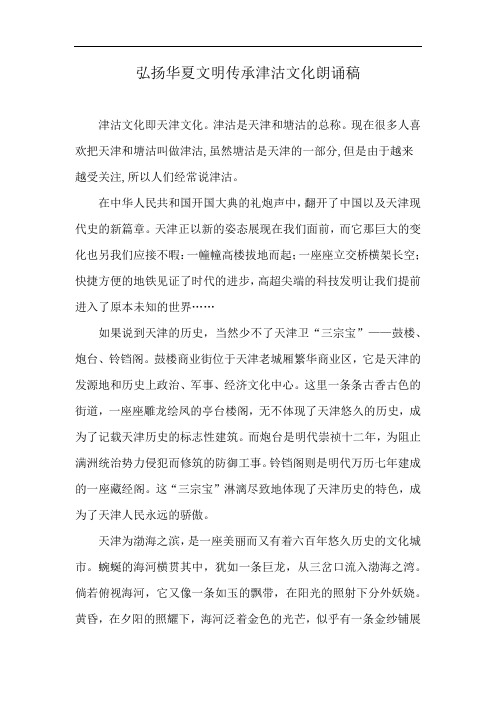 弘扬华夏文明传承津沽文化朗诵稿

津沽文化即天津文化。津沽是天津和塘沽的总称。现在很多人喜欢把天津和塘沽叫做津沽,虽然塘沽是天津的一部分,但是由于越来越受关注,所以人们经常说津沽。

在中华人民共和国开国大典的礼炮声中，翻开了中国以及天津现代史的新篇章。天津正以新的姿态展现在我们面前，而它那巨大的变化也另我们应接不暇：一幢幢高楼拔地而起；一座座立交桥横架长空；快捷方便的地铁见证了时代的进步，高超尖端的科技发明让我们提前进入了原本未知的世界……

如果说到天津的历史，当然少不了天津卫“三宗宝”——鼓楼、炮台、铃铛阁。鼓楼商业街位于天津老城厢繁华商业区，它是天津的发源地和历史上政治、军事、经济文化中心。这里一条条古香古色的街道，一座座雕龙绘凤的亭台楼阁，无不体现了天津悠久的历史，成为了记载天津历史的标志性建筑。而炮台是明代崇祯十二年，为阻止满洲统治势力侵犯而修筑的防御工事。铃铛阁则是明代万历七年建成的一座藏经阁。这“三宗宝”淋漓尽致地体现了天津历史的特色，成为了天津人民永远的骄傲。

天津为渤海之滨，是一座美丽而又有着六百年悠久历史的文化城市。蜿蜒的海河横贯其中，犹如一条巨龙，从三岔口流入渤海之湾。倘若俯视海河，它又像一条如玉的飘带，在阳光的照射下分外妖娆。黄昏，在夕阳的照耀下，海河泛着金色的光芒，似乎有一条金纱铺展